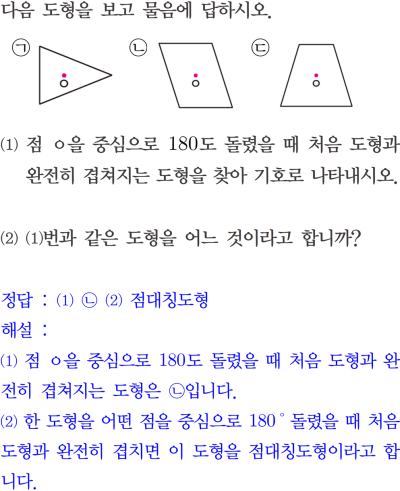 다음 도형을 보고 물음에 답하시오.

㉠

ㅇ

㉡

ㅇ

㉢

ㅇ

⑴ 점 ㅇ을 중심으로 180도 돌렸을 때 처음 도형과 완전히 겹쳐지는 도형을 찾아 기호로 나타내시오.

⑵ ⑴번과 같은 도형을 어느 것이라고 합니까?

정답 : ⑴ ㉡ ⑵ 점대칭도형
해설 :
⑴ 점 ㅇ을 중심으로 180도 돌렸을 때 처음 도형과 완전히 겹쳐지는 도형은 ㉡입니다.
⑵ 한 도형을 어떤 점을 중심으로 180° 돌렸을 때 처음 도형과 완전히 겹치면 이 도형을 점대칭도형이라고 합니다.